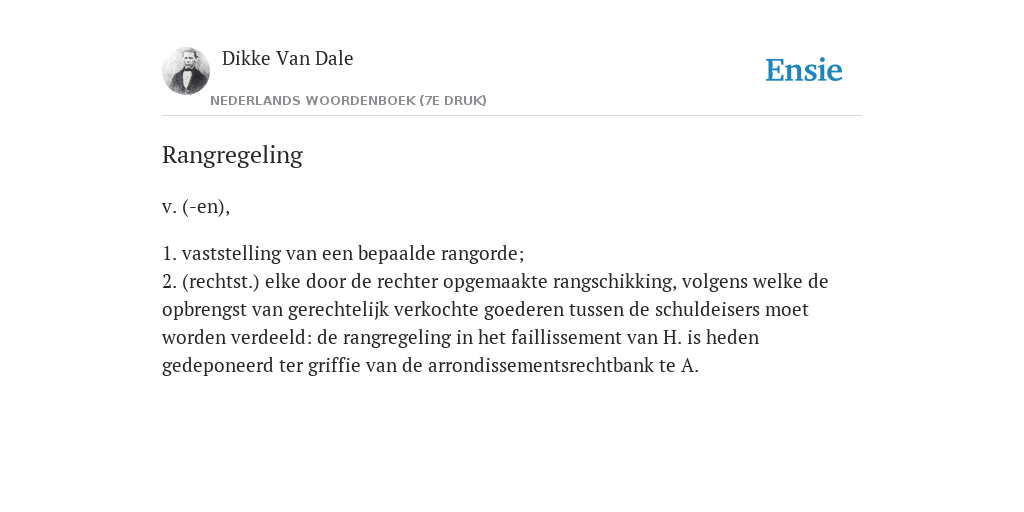 Dikke Van Dale

NEDERLANDS WOORDENBOEK (7E DRUK)

Ensie

Rangregeling

v. (-en),

1. vaststelling van een bepaalde rangorde;
2. (rechtst.) elke door de rechter opgemaakte rangschikking, volgens welke de opbrengst van gerechtelijk verkochte goederen tussen de schuldeisers moet worden verdeeld: de rangregeling in het faillissement van H. is heden gedeponeerd ter griffie van de arrondissementsrechtbank te A.